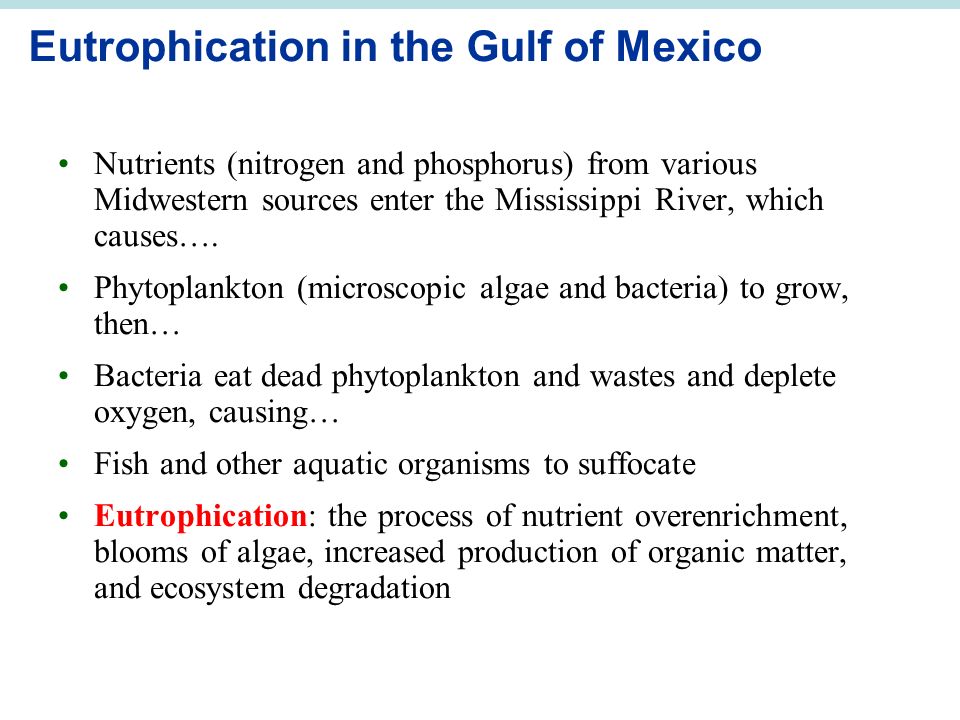 Eutrophication in the Gulf of Mexico

• Nutrients (nitrogen and phosphorus) from various Midwestern sources enter the Mississippi River, which causes….

• Phytoplankton (microscopic algae and bacteria) to grow, then…

• Bacteria eat dead phytoplankton and wastes and deplete oxygen, causing…

• Fish and other aquatic organisms to suffocate

• Eutrophication: the process of nutrient overenrichment, blooms of algae, increased production of organic matter, and ecosystem degradation